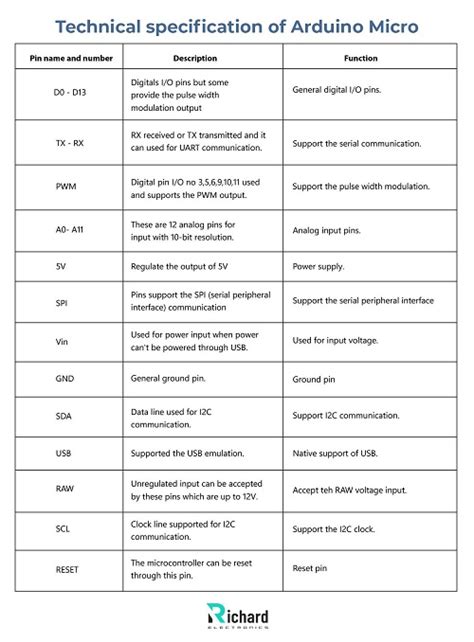 Technical specification of Arduino Micro

| Pin name and number | Description | Function |
|---|---|---|
| D0 - D13 | Digitals I/O pins but some provide the pulse width modulation output | General digital I/O pins. |
| TX - RX | RX received or TX transmitted and it can used for UART communication. | Support the serial communication. |
| PWM | Digital pin I/O no 3,5,6,9,10,11 used and supports the PWM output. | Support the pulse width modulation. |
| A0- A11 | These are 12 analog pins for input with 10-bit resolution. | Analog input pins. |
| 5V | Regulate the output of 5V | Power supply. |
| SPI | Pins support the SPI (serial peripheral interface) communication | Support the serial peripheral interface |
| Vin | Used for power input when power can't be powered through USB. | Used for input voltage. |
| GND | General ground pin. | Ground pin |
| SDA | Data line used for I2C communication. | Support I2C communication. |
| USB | Supported the USB emulation. | Native support of USB. |
| RAW | Unregulated input can be accepted by these pins which are up to 12V. | Accept teh RAW voltage input. |
| SCL | Clock line supported for I2C communication. | Support the I2C clock. |
| RESET | The microcontroller can be reset through this pin. | Reset pin |

Richard
ELECTRONICS